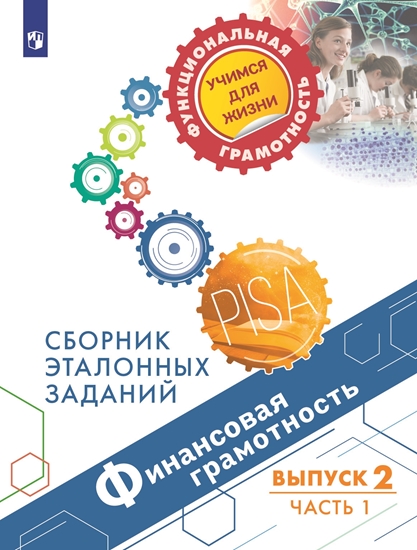 ФУНКЦИОНАЛЬНАЯ ГРАМОТНОСТЬ
УЧИМСЯ ДЛЯ ЖИЗНИ

PISA

СБОРНИК ЭТАЛОННЫХ ЗАДАНИЙ

Финансовая грамотность

ВЫПУСК 2
ЧАСТЬ 1